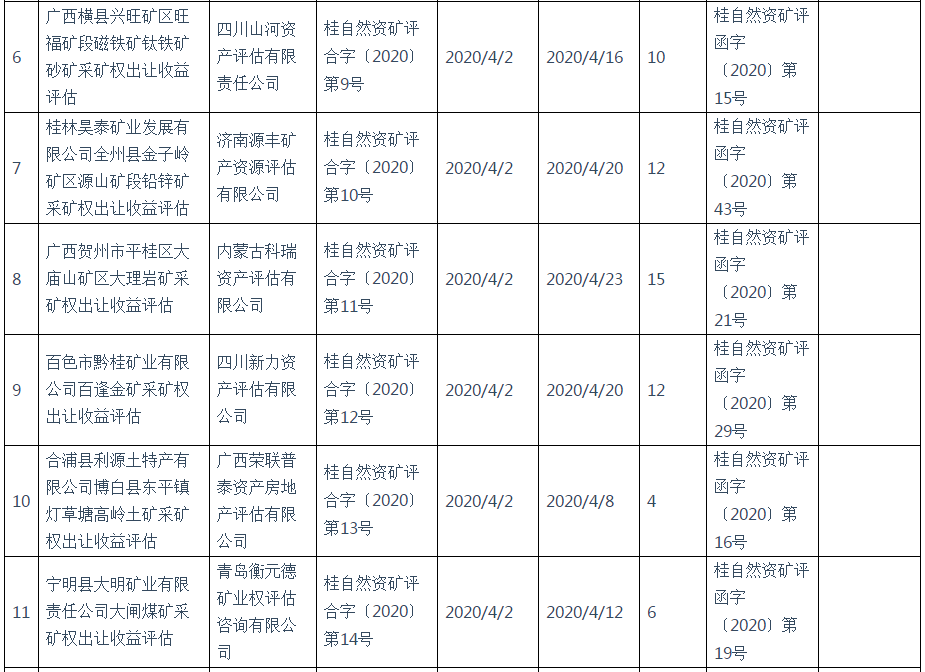 | 6 | 广西横县兴旺矿区旺福矿段磁铁矿钛铁矿砂矿采矿权出让收益评估 | 四川山河资产评估有限责任公司 | 桂自然资矿评合字〔2020〕第9号 | 2020/4/2 | 2020/4/16 | 10 | 桂自然资矿评函字〔2020〕第15号 |  |
|---|---|---|---|---|---|---|---|---|
| 7 | 桂林昊泰矿业发展有限公司全州县金子岭矿区源山矿段铅锌矿采矿权出让收益评估 | 济南源丰矿产资源评估有限公司 | 桂自然资矿评合字〔2020〕第10号 | 2020/4/2 | 2020/4/20 | 12 | 桂自然资矿评函字〔2020〕第43号 |  |
| 8 | 广西贺州市平桂区大庙山矿区大理岩矿采矿权出让收益评估 | 内蒙古科瑞资产评估有限公司 | 桂自然资矿评合字〔2020〕第11号 | 2020/4/2 | 2020/4/23 | 15 | 桂自然资矿评函字〔2020〕第21号 |  |
| 9 | 百色市黔桂矿业有限公司百逢金矿采矿权出让收益评估 | 四川新力资产评估有限公司 | 桂自然资矿评合字〔2020〕第12号 | 2020/4/2 | 2020/4/20 | 12 | 桂自然资矿评函字〔2020〕第29号 |  |
| 10 | 合浦县利源土特产有限公司博白县东平镇灯草塘高岭土矿采矿权出让收益评估 | 广西荣联普泰资产房地产评估有限公司 | 桂自然资矿评合字〔2020〕第13号 | 2020/4/2 | 2020/4/8 | 4 | 桂自然资矿评函字〔2020〕第16号 |  |
| 11 | 宁明县大明矿业有限责任公司大闸煤矿采矿权出让收益评估 | 青岛衡元德矿业权评估咨询有限公司 | 桂自然资矿评合字〔2020〕第14号 | 2020/4/2 | 2020/4/12 | 6 | 桂自然资矿评函字〔2020〕第19号 |  |